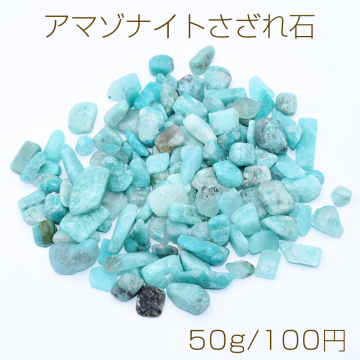 アマゾナイトさざれ石

50g/100円